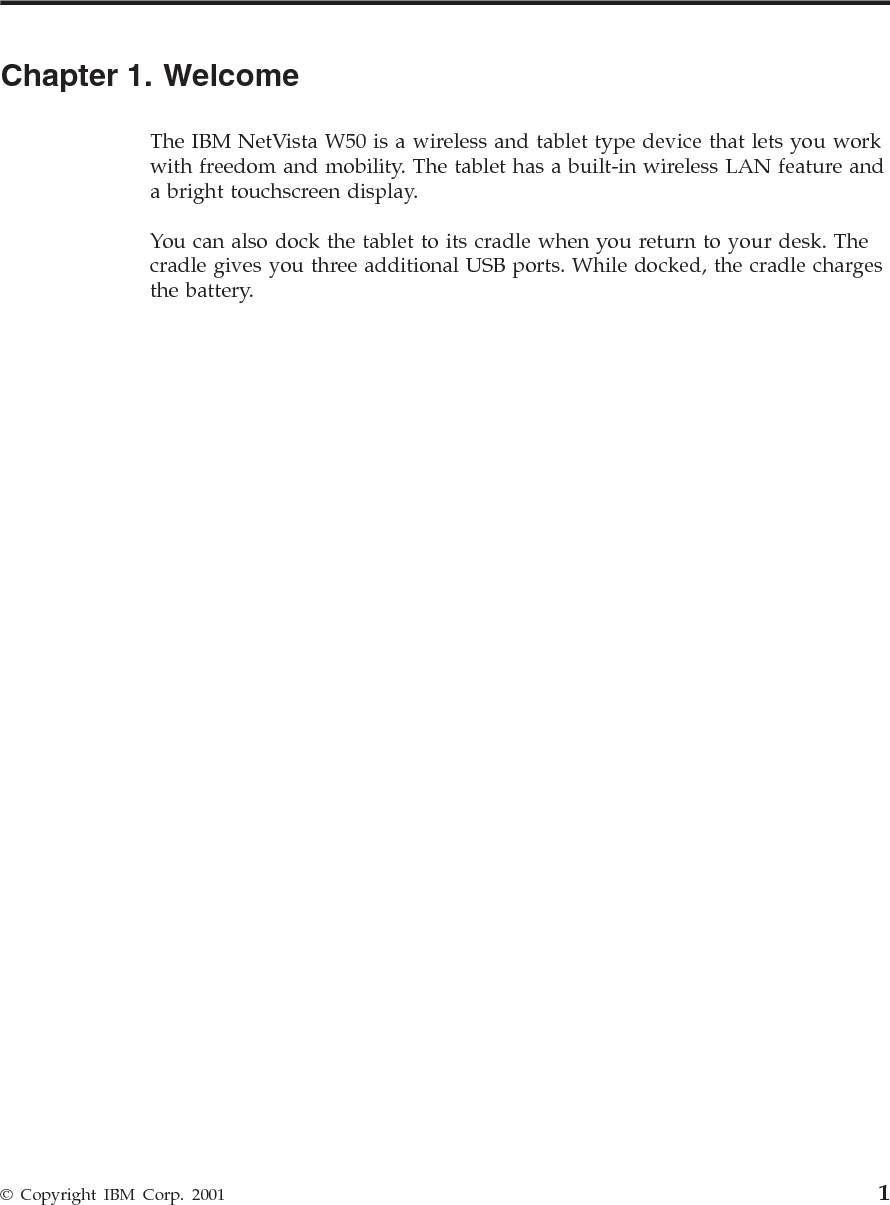 Chapter 1. Welcome

The IBM NetVista W50 is a wireless and tablet type device that lets you work with freedom and mobility. The tablet has a built-in wireless LAN feature and a bright touchscreen display.

You can also dock the tablet to its cradle when you return to your desk. The cradle gives you three additional USB ports. While docked, the cradle charges the battery.

© Copyright IBM Corp. 2001

1